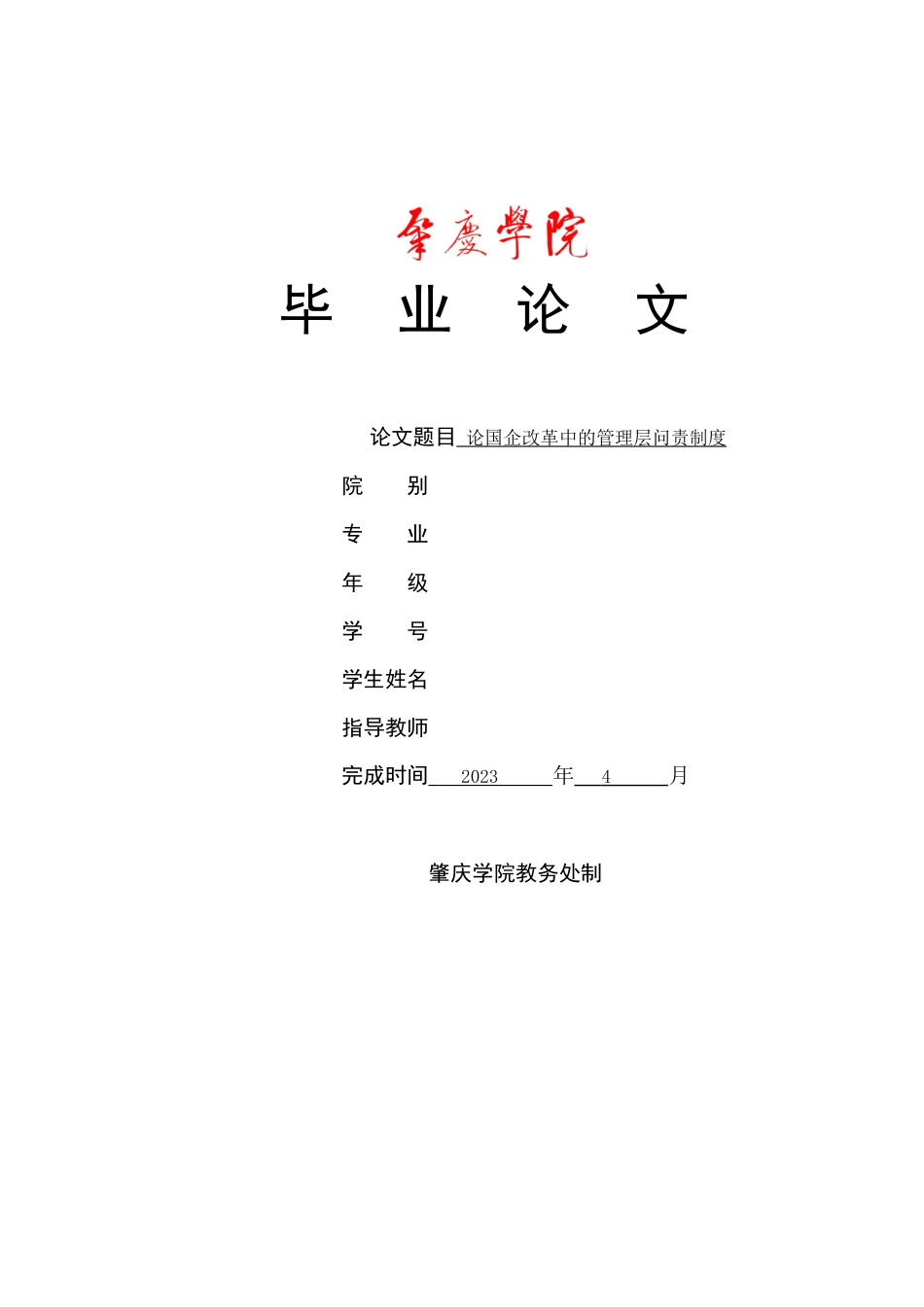 肇慶學院

毕 业 论 文

论文题目 论国企改革中的管理层问责制度

院 别

专 业

年 级

学 号

学生姓名

指导教师

完成时间 2023 年 4 月

肇庆学院教务处制